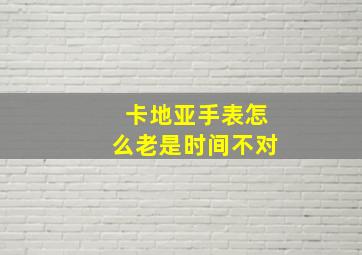 卡地亚手表怎么老是时间不对